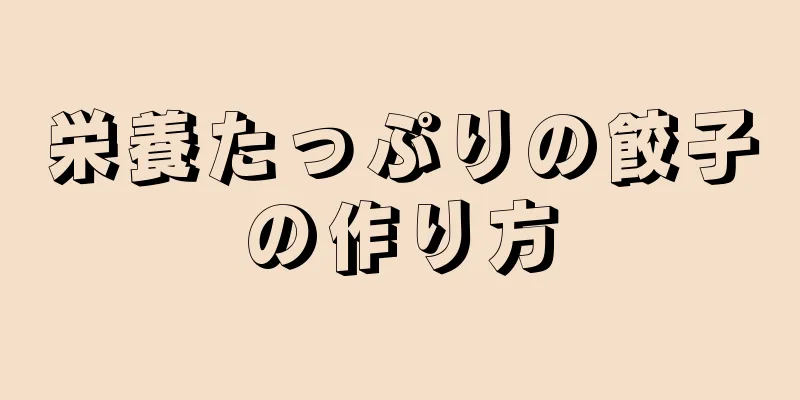 栄養たっぷりの餃子の作り方